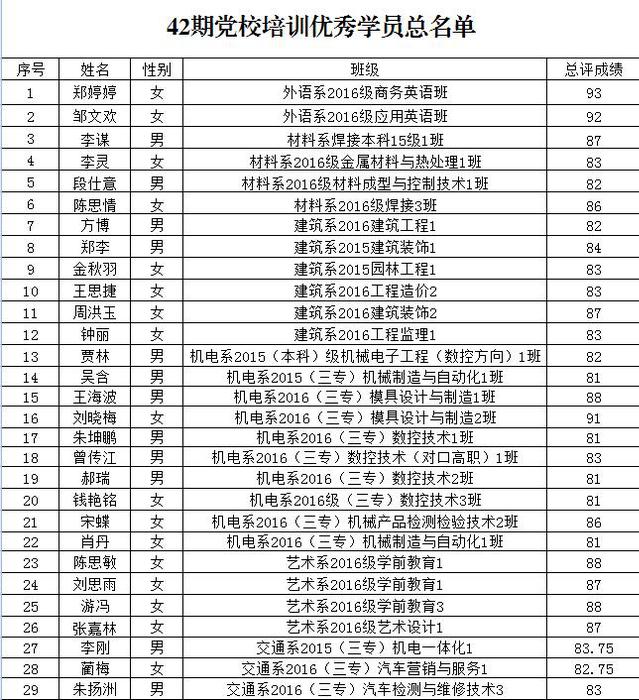 42期党校培训优秀学员总名单

| 序号 | 姓名 | 性别 | 班级 | 总评成绩 |
|---|---|---|---|---|
| 1 | 郑婷婷 | 女 | 外语系2016级商务英语班 | 93 |
| 2 | 邹文欢 | 女 | 外语系2016级应用英语班 | 92 |
| 3 | 李谋 | 男 | 材料系焊接本科15级1班 | 87 |
| 4 | 李灵 | 女 | 材料系2016级金属材料与热处理1班 | 83 |
| 5 | 段仕意 | 男 | 材料系2016级材料成型与控制技术1班 | 82 |
| 6 | 陈思情 | 女 | 材料系2016级焊接3班 | 86 |
| 7 | 方博 | 男 | 建筑系2016建筑工程1 | 82 |
| 8 | 郑李 | 男 | 建筑系2015建筑装饰1 | 84 |
| 9 | 金秋羽 | 女 | 建筑系2015园林工程1 | 83 |
| 10 | 王思捷 | 女 | 建筑系2016工程造价2 | 83 |
| 11 | 周洪玉 | 女 | 建筑系2016建筑装饰2 | 87 |
| 12 | 钟丽 | 女 | 建筑系2016工程监理1 | 83 |
| 13 | 贾林 | 男 | 机电系2015（本科）级机械电子工程（数控方向）1班 | 82 |
| 14 | 吴含 | 男 | 机电系2015（三专）机械制造与自动化1班 | 81 |
| 15 | 王海波 | 男 | 机电系2016（三专）模具设计与制造1班 | 88 |
| 16 | 刘晓梅 | 女 | 机电系2016（三专）模具设计与制造2班 | 91 |
| 17 | 朱坤鹏 | 男 | 机电系2016（三专）数控技术1班 | 81 |
| 18 | 曾传江 | 男 | 机电系2016（三专）数控技术（对口高职）1班 | 83 |
| 19 | 郝瑞 | 男 | 机电系2016（三专）数控技术2班 | 81 |
| 20 | 钱艳铭 | 女 | 机电系2016级（三专）数控技术3班 | 81 |
| 21 | 宋蝶 | 女 | 机电系2016（三专）机械产品检测检验技术2班 | 86 |
| 22 | 肖丹 | 女 | 机电系2016（三专）机械制造与自动化1班 | 81 |
| 23 | 陈思敏 | 女 | 艺术系2016级学前教育1 | 88 |
| 24 | 刘思雨 | 女 | 艺术系2016级学前教育1 | 87 |
| 25 | 游冯 | 女 | 艺术系2016级学前教育3 | 88 |
| 26 | 张嘉林 | 女 | 艺术系2016级艺术设计1 | 87 |
| 27 | 李刚 | 男 | 交通系2015（三专）机电一体化1 | 83.75 |
| 28 | 蔺梅 | 女 | 交通系2016（三专）汽车营销与服务1 | 82.75 |
| 29 | 朱扬洲 | 男 | 交通系2016（三专）汽车检测与维修技术3 | 83 |